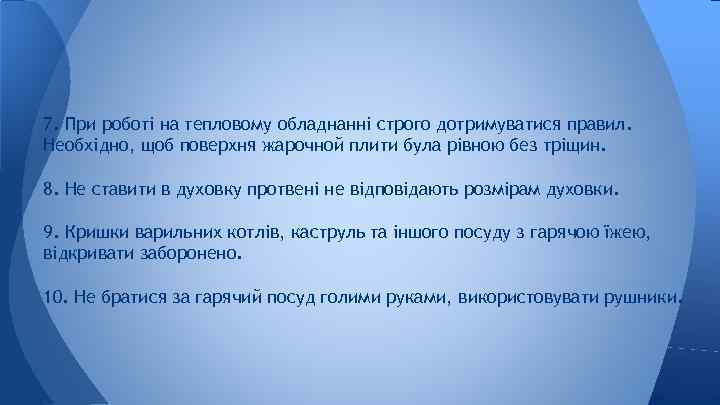 7. При роботі на тепловому обладнанні строго дотримуватися правил. Необхідно, щоб поверхня жарочной плити була рівною без тріщин.

8. Не ставити в духовку протвені не відповідають розмірам духовки.

9. Кришки варильних котлів, каструль та іншого посуду з гарячою їжею, відкривати заборонено.

10. Не братися за гарячий посуд голими руками, використовувати рушники.